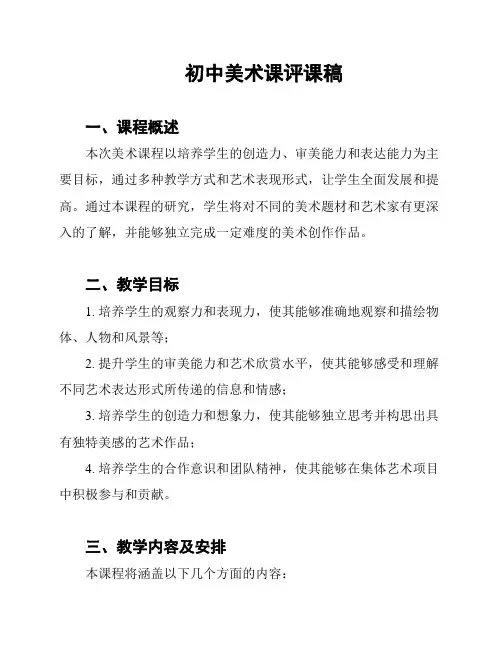 初中美术课评课稿

一、课程概述

本次美术课程以培养学生的创造力、审美能力和表达能力为主要目标，通过多种教学方式和艺术表现形式，让学生全面发展和提高。通过本课程的研究，学生将对不同的美术题材和艺术家有更深入的了解，并能够独立完成一定难度的美术创作作品。

二、教学目标

1. 培养学生的观察力和表现力，使其能够准确地观察和描绘物体、人物和风景等；

2. 提升学生的审美能力和艺术欣赏水平，使其能够感受和理解不同艺术表达形式所传递的信息和情感；

3. 培养学生的创造力和想象力，使其能够独立思考并构思出具有独特美感的艺术作品；

4. 培养学生的合作意识和团队精神，使其能够在集体艺术项目中积极参与和贡献。

三、教学内容及安排

本课程将涵盖以下几个方面的内容：